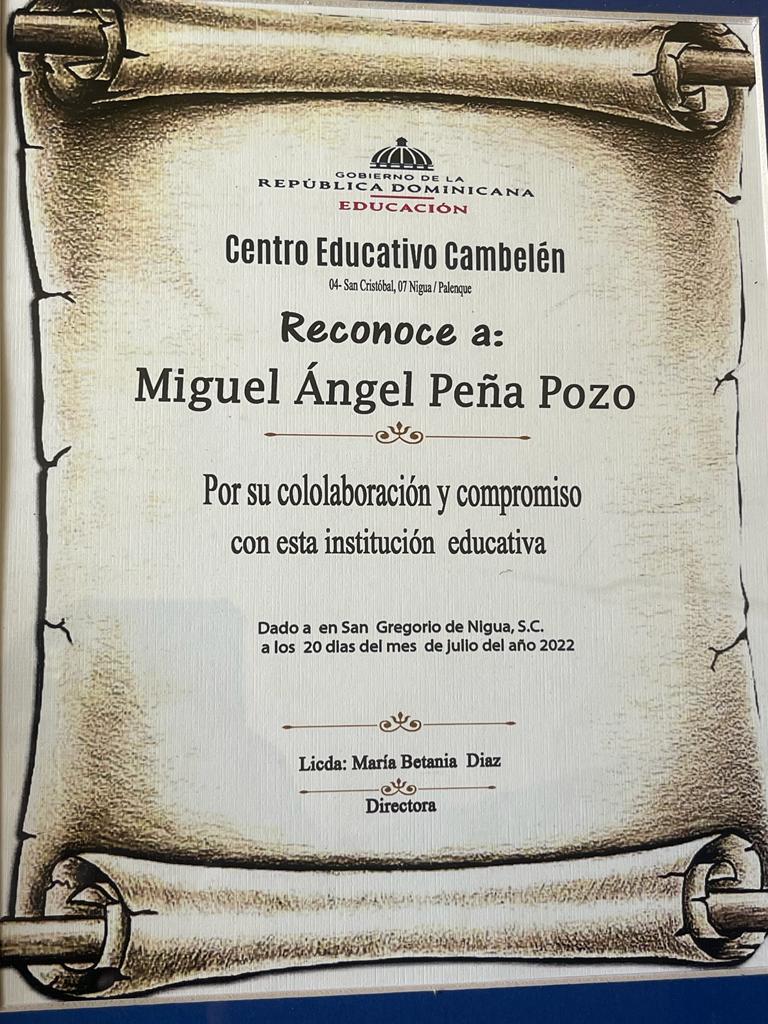 GOBIERNO DE LA
REPÚBLICA DOMINICANA
EDUCACIÓN

Centro Educativo Cambelén

04- San Cristóbal, 07 Nigua / Palenque

Reconoce a:

Miguel Ángel Peña Pozo

Por su cololaboración y compromiso
con esta institución educativa

Dado a en San Gregorio de Nigua, S.C.
a los 20 dias del mes de julio del año 2022

Licda: María Betania Diaz

Directora